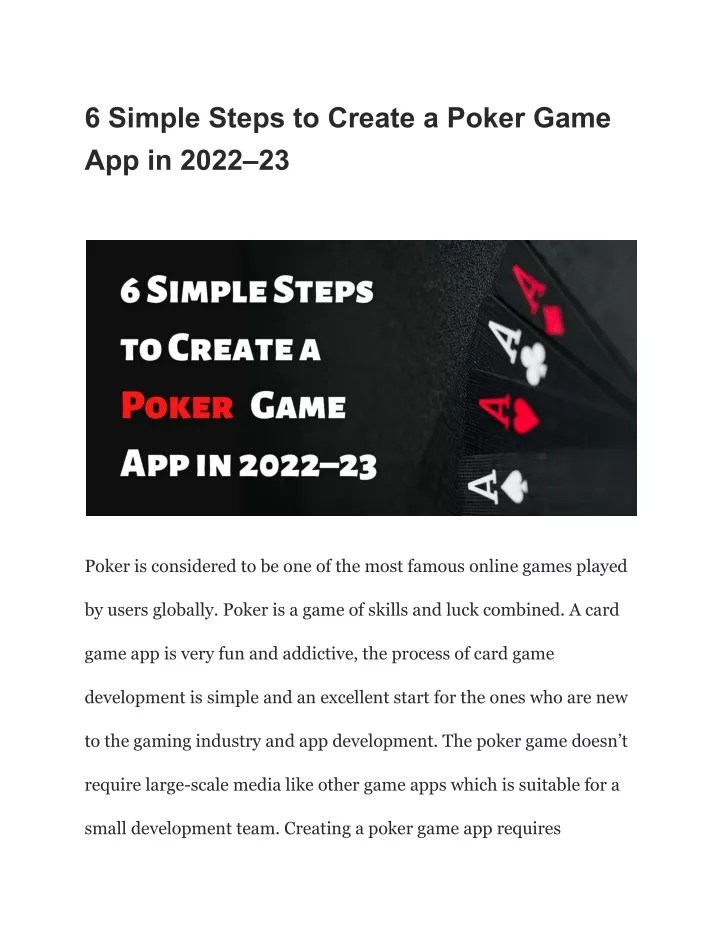 6 Simple Steps to Create a Poker Game App in 2022–23

6 SIMPLE STEPS TO CREATE A POKER GAME APP IN 2022–23

A
A
A
A

Poker is considered to be one of the most famous online games played by users globally. Poker is a game of skills and luck combined. A card game app is very fun and addictive, the process of card game development is simple and an excellent start for the ones who are new to the gaming industry and app development. The poker game doesn’t require large-scale media like other game apps which is suitable for a small development team. Creating a poker game app requires